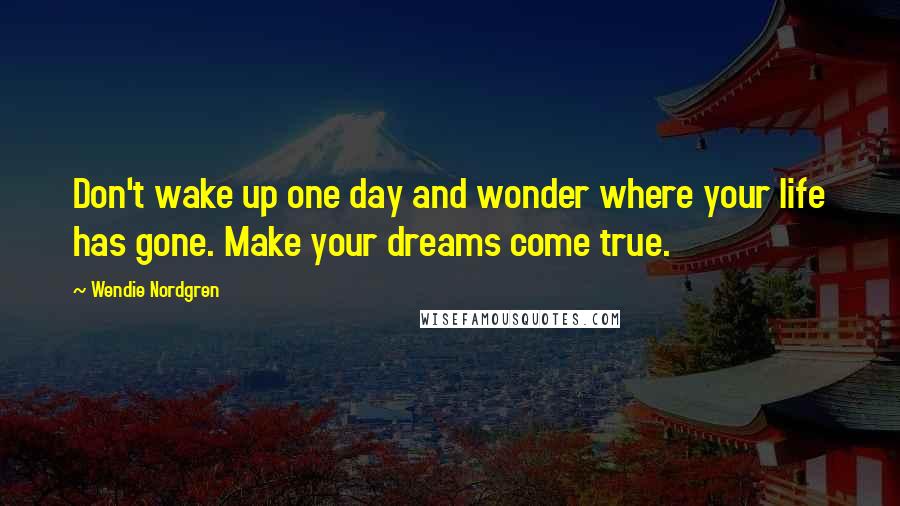 Don't wake up one day and wonder where your life has gone. Make your dreams come true.

~ Wendie Nordgren

WISEFAMOUSQUOTES.COM